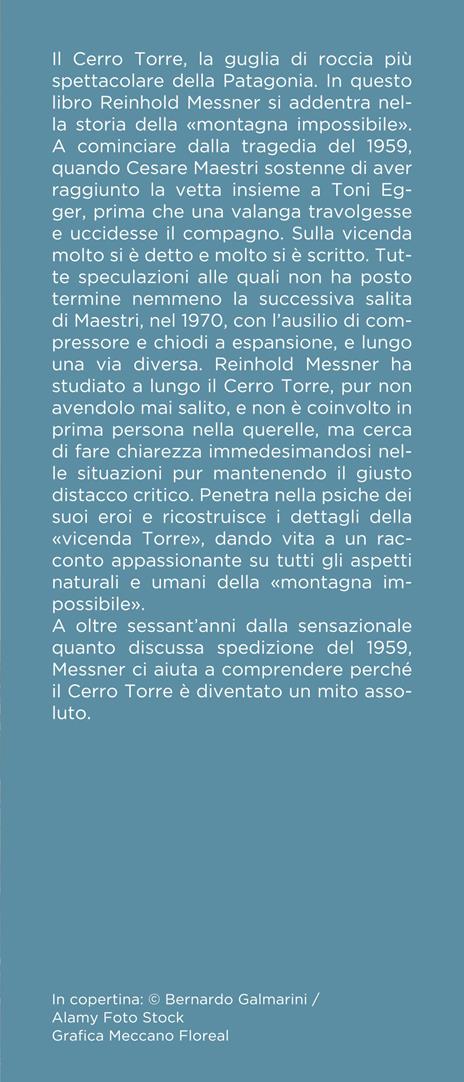 Il Cerro Torre, la guglia di roccia più spettacolare della Patagonia. In questo libro Reinhold Messner si addentra nella storia della «montagna impossibile». A cominciare dalla tragedia del 1959, quando Cesare Maestri sostenne di aver raggiunto la vetta insieme a Toni Egger, prima che una valanga travolgesse e uccidesse il compagno. Sulla vicenda molto si è detto e molto si è scritto. Tutte speculazioni alle quali non ha posto termine nemmeno la successiva salita di Maestri, nel 1970, con l'ausilio di compressore e chiodi a espansione, e lungo una via diversa. Reinhold Messner ha studiato a lungo il Cerro Torre, pur non avendolo mai salito, e non è coinvolto in prima persona nella querelle, ma cerca di fare chiarezza immedesimandosi nelle situazioni pur mantenendo il giusto distacco critico. Penetra nella psiche dei suoi eroi e ricostruisce i dettagli della «vicenda Torre», dando vita a un racconto appassionante su tutti gli aspetti naturali e umani della «montagna impossibile».
A oltre sessant'anni dalla sensazionale quanto discussa spedizione del 1959, Messner ci aiuta a comprendere perché il Cerro Torre è diventato un mito assoluto.

In copertina: © Bernardo Galmarini / Alamy Foto Stock
Grafica Meccano Floreal